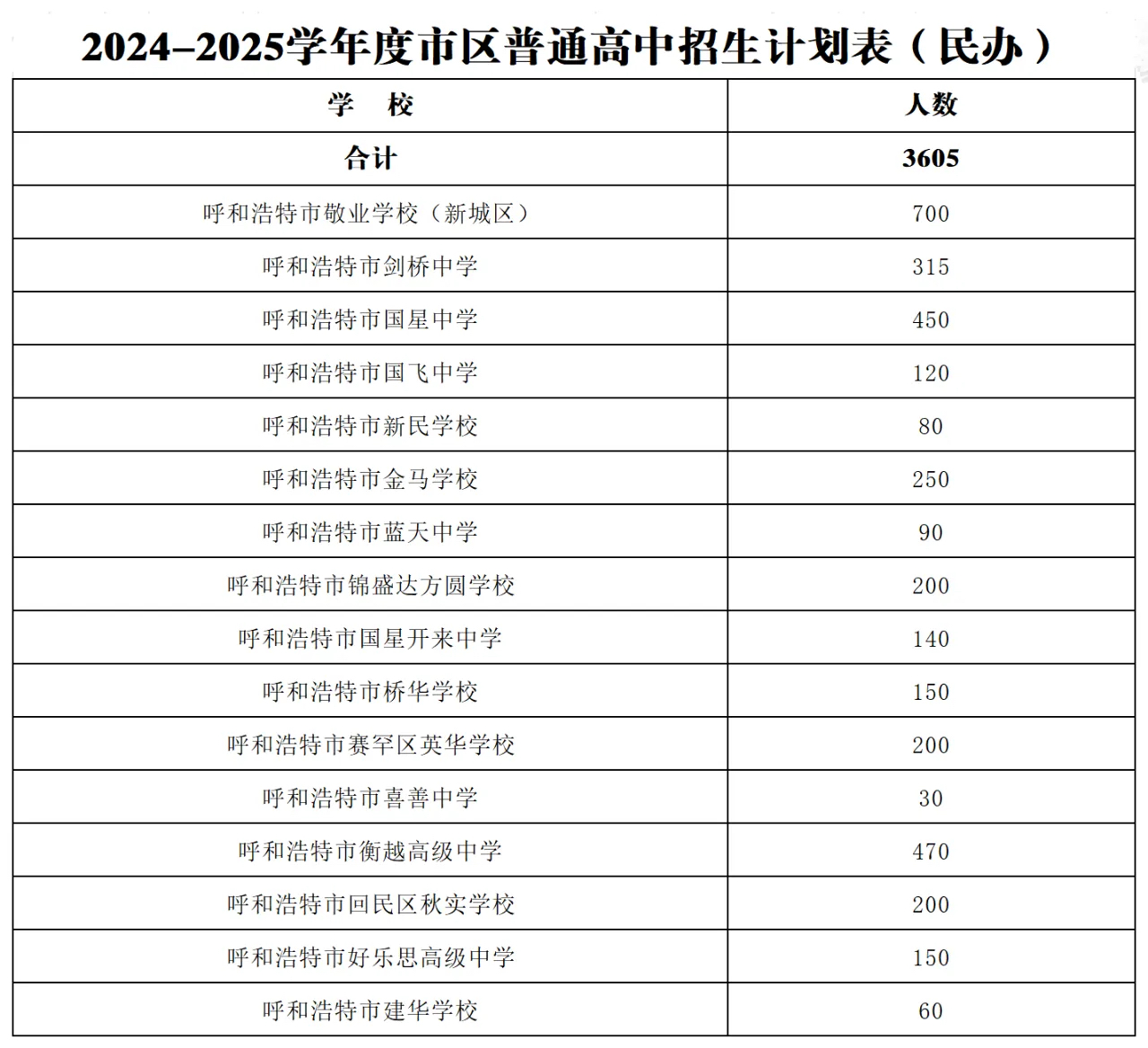 2024–2025学年度市区普通高中招生计划表（民办）

| 学　校 | 人数 |
|---|---|
| 合计 | 3605 |
| 呼和浩特市敬业学校（新城区） | 700 |
| 呼和浩特市剑桥中学 | 315 |
| 呼和浩特市国星中学 | 450 |
| 呼和浩特市国飞中学 | 120 |
| 呼和浩特市新民学校 | 80 |
| 呼和浩特市金马学校 | 250 |
| 呼和浩特市蓝天中学 | 90 |
| 呼和浩特市锦盛达方圆学校 | 200 |
| 呼和浩特市国星开来中学 | 140 |
| 呼和浩特市桥华学校 | 150 |
| 呼和浩特市赛罕区英华学校 | 200 |
| 呼和浩特市喜善中学 | 30 |
| 呼和浩特市衡越高级中学 | 470 |
| 呼和浩特市回民区秋实学校 | 200 |
| 呼和浩特市好乐思高级中学 | 150 |
| 呼和浩特市建华学校 | 60 |